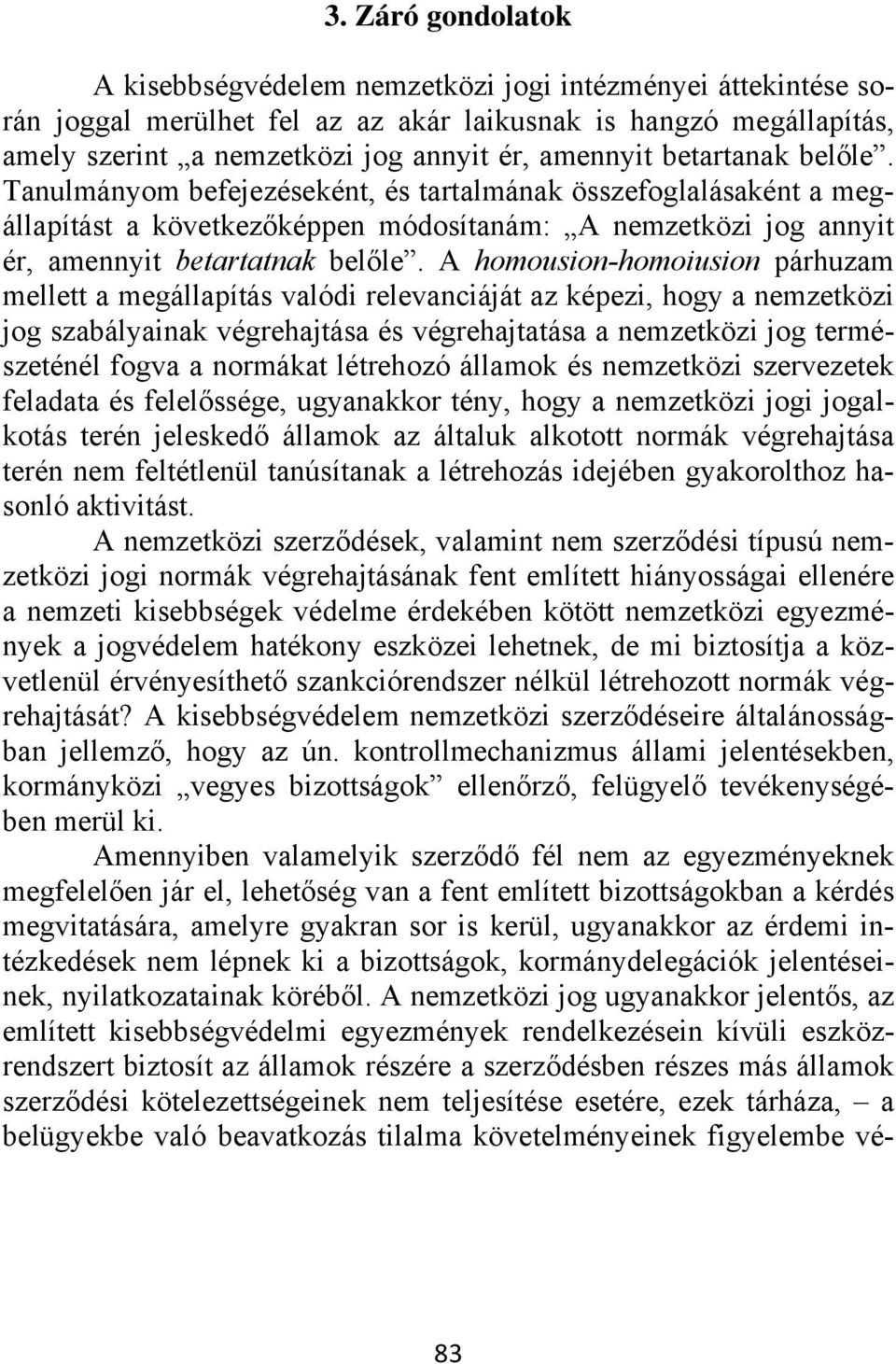 3. Záró gondolatok

A kisebbségvédelem nemzetközi jogi intézményei áttekintése során joggal merülhet fel az az akár laikusnak is hangzó megállapítás, amely szerint „a nemzetközi jog annyit ér, amennyit betartanak belőle”. Tanulmányom befejezéseként, és tartalmának összefoglalásaként a megállapítást a következőképpen módosítanám: „A nemzetközi jog annyit ér, amennyit betartatnak belőle”. A homousion-homoiusion párhuzam mellett a megállapítás valódi relevanciáját az képezi, hogy a nemzetközi jog szabályainak végrehajtása és végrehajtatása a nemzetközi jog természeténél fogva a normákat létrehozó államok és nemzetközi szervezetek feladata és felelőssége, ugyanakkor tény, hogy a nemzetközi jogi jogalkotás terén jeleskedő államok az általuk alkotott normák végrehajtása terén nem feltétlenül tanúsítanak a létrehozás idejében gyakorolthoz hasonló aktivitást.

A nemzetközi szerződések, valamint nem szerződési típusú nemzetközi jogi normák végrehajtásának fent említett hiányosságai ellenére a nemzeti kisebbségek védelme érdekében kötött nemzetközi egyezmények a jogvédelem hatékony eszközei lehetnek, de mi biztosítja a közvetlenül érvényesíthető szankciórendszer nélkül létrehozott normák végrehajtását? A kisebbségvédelem nemzetközi szerződéseire általánosságban jellemző, hogy az ún. kontrollmechanizmus állami jelentésekben, kormányközi „vegyes bizottságok” ellenőrző, felügyelő tevékenységében merül ki.

Amennyiben valamelyik szerződő fél nem az egyezményeknek megfelelően jár el, lehetőség van a fent említett bizottságokban a kérdés megvitatására, amelyre gyakran sor is kerül, ugyanakkor az érdemi intézkedések nem lépnek ki a bizottságok, kormánydelegációk jelentéseinek, nyilatkozatainak köréből. A nemzetközi jog ugyanakkor jelentős, az említett kisebbségvédelmi egyezmények rendelkezésein kívüli eszközrendszert biztosít az államok részére a szerződésben részes más államok szerződési kötelezettségeinek nem teljesítése esetére, ezek tárháza, – a belügyekbe való beavatkozás tilalma követelményeinek figyelembe vé-

83